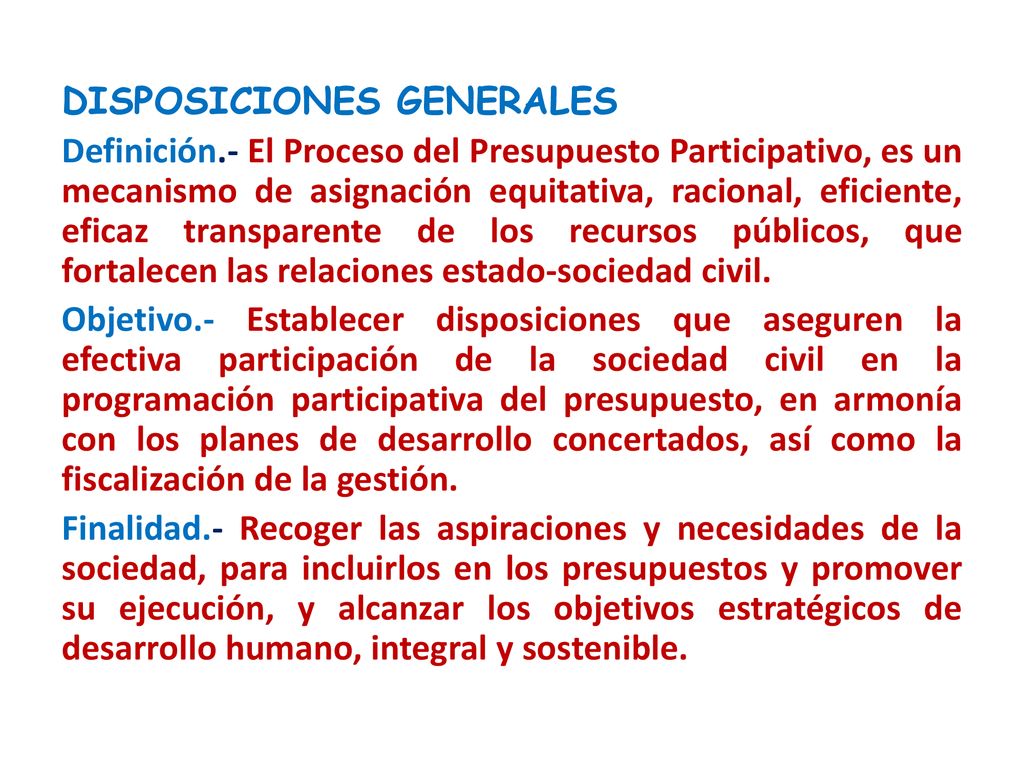 DISPOSICIONES GENERALES

Definición.- El Proceso del Presupuesto Participativo, es un mecanismo de asignación equitativa, racional, eficiente, eficaz transparente de los recursos públicos, que fortalecen las relaciones estado-sociedad civil.

Objetivo.- Establecer disposiciones que aseguren la efectiva participación de la sociedad civil en la programación participativa del presupuesto, en armonía con los planes de desarrollo concertados, así como la fiscalización de la gestión.

Finalidad.- Recoger las aspiraciones y necesidades de la sociedad, para incluirlos en los presupuestos y promover su ejecución, y alcanzar los objetivos estratégicos de desarrollo humano, integral y sostenible.